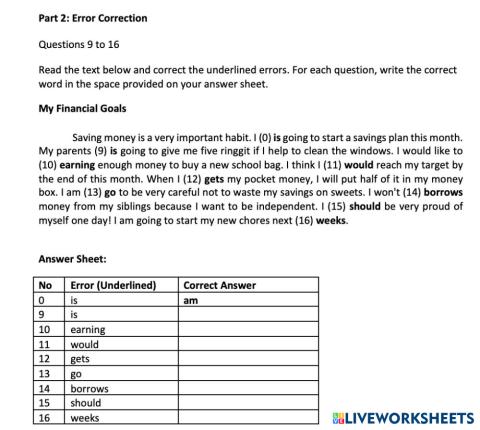 Part 2: Error Correction

Questions 9 to 16

Read the text below and correct the underlined errors. For each question, write the correct word in the space provided on your answer sheet.

My Financial Goals

Saving money is a very important habit. I (0) is going to start a savings plan this month. My parents (9) is going to give me five ringgit if I help to clean the windows. I would like to (10) earning enough money to buy a new school bag. I think I (11) would reach my target by the end of this month. When I (12) gets my pocket money, I will put half of it in my money box. I am (13) go to be very careful not to waste my savings on sweets. I won't (14) borrows money from my siblings because I want to be independent. I (15) should be very proud of myself one day! I am going to start my new chores next (16) weeks.

Answer Sheet:

| No | Error (Underlined) | Correct Answer |
|---|---|---|
| 0 | is | am |
| 9 | is | |
| 10 | earning | |
| 11 | would | |
| 12 | gets | |
| 13 | go | |
| 14 | borrows | |
| 15 | should | |
| 16 | weeks | |

LIVEWORKSHEETS